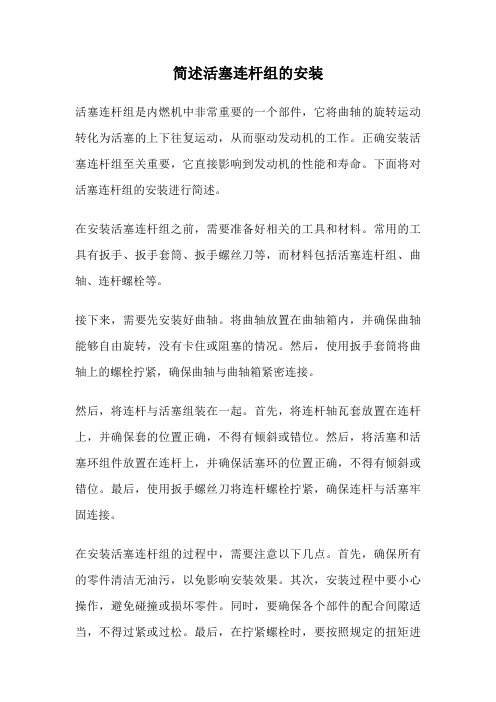 简述活塞连杆组的安装

活塞连杆组是内燃机中非常重要的一个部件，它将曲轴的旋转运动转化为活塞的上下往复运动，从而驱动发动机的工作。正确安装活塞连杆组至关重要，它直接影响到发动机的性能和寿命。下面将对活塞连杆组的安装进行简述。

在安装活塞连杆组之前，需要准备好相关的工具和材料。常用的工具有扳手、扳手套筒、扳手螺丝刀等，而材料包括活塞连杆组、曲轴、连杆螺栓等。

接下来，需要先安装好曲轴。将曲轴放置在曲轴箱内，并确保曲轴能够自由旋转，没有卡住或阻塞的情况。然后，使用扳手套筒将曲轴上的螺栓拧紧，确保曲轴与曲轴箱紧密连接。

然后，将连杆与活塞组装在一起。首先，将连杆轴瓦套放置在连杆上，并确保套的位置正确，不得有倾斜或错位。然后，将活塞和活塞环组件放置在连杆上，并确保活塞环的位置正确，不得有倾斜或错位。最后，使用扳手螺丝刀将连杆螺栓拧紧，确保连杆与活塞牢固连接。

在安装活塞连杆组的过程中，需要注意以下几点。首先，确保所有的零件清洁无油污，以免影响安装效果。其次，安装过程中要小心操作，避免碰撞或损坏零件。同时，要确保各个部件的配合间隙适当，不得过紧或过松。最后，在拧紧螺栓时，要按照规定的扭矩进